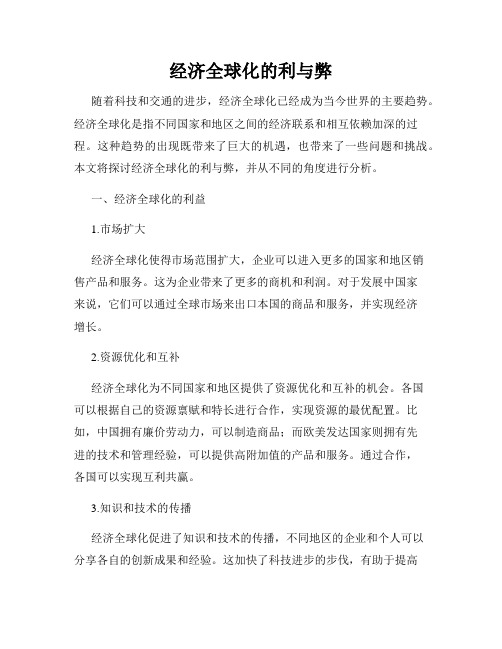 经济全球化的利与弊

随着科技和交通的进步，经济全球化已经成为当今世界的主要趋势。经济全球化是指不同国家和地区之间的经济联系和相互依赖加深的过程。这种趋势的出现既带来了巨大的机遇，也带来了一些问题和挑战。本文将探讨经济全球化的利与弊，并从不同的角度进行分析。

一、经济全球化的利益

1.市场扩大

经济全球化使得市场范围扩大，企业可以进入更多的国家和地区销售产品和服务。这为企业带来了更多的商机和利润。对于发展中国家来说，它们可以通过全球市场来出口本国的商品和服务，并实现经济增长。

2.资源优化和互补

经济全球化为不同国家和地区提供了资源优化和互补的机会。各国可以根据自己的资源禀赋和特长进行合作，实现资源的最优配置。比如，中国拥有廉价劳动力，可以制造商品；而欧美发达国家则拥有先进的技术和管理经验，可以提供高附加值的产品和服务。通过合作，各国可以实现互利共赢。

3.知识和技术的传播

经济全球化促进了知识和技术的传播，不同地区的企业和个人可以分享各自的创新成果和经验。这加快了科技进步的步伐，有助于提高